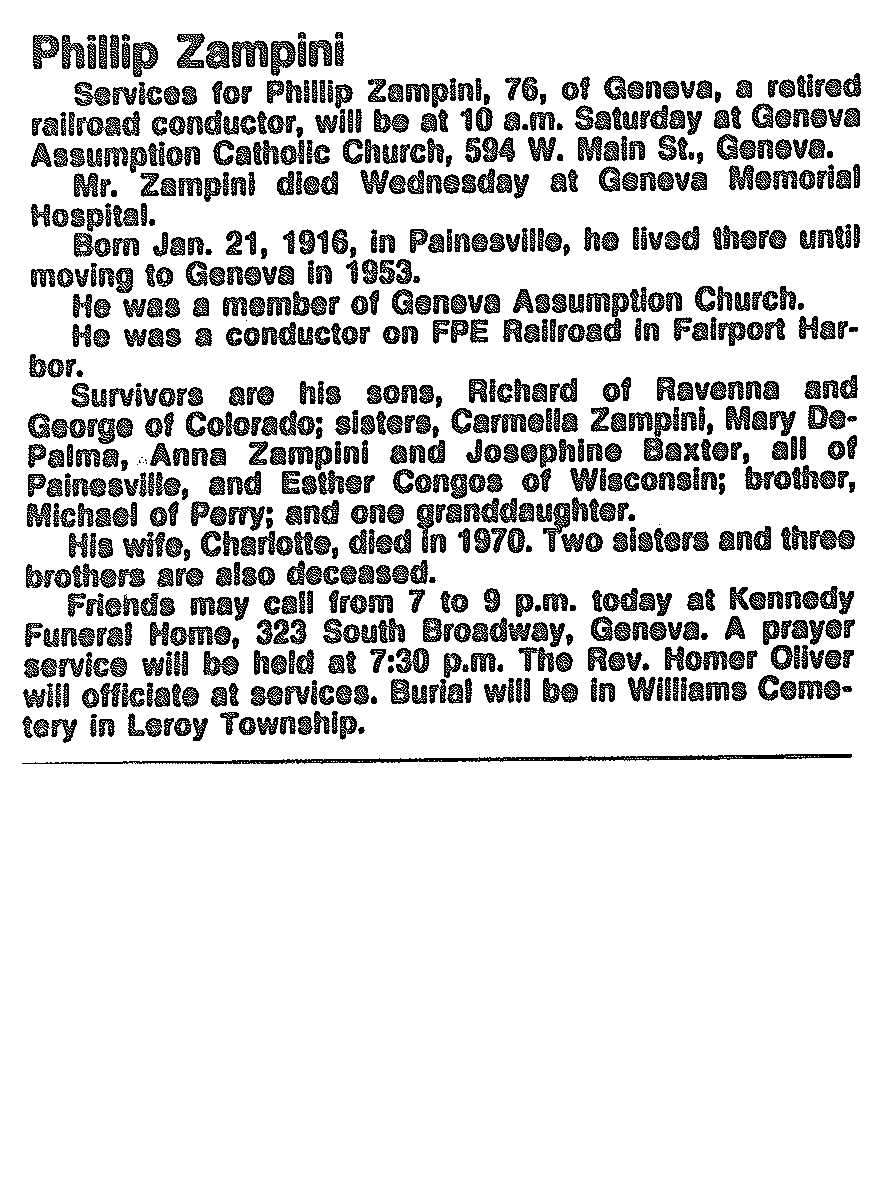 Phillip Zampini

Services for Phillip Zampini, 76, of Geneva, a retired railroad conductor, will be at 10 a.m. Saturday at Geneva Assumption Catholic Church, 594 W. Main St., Geneva.

Mr. Zampini died Wednesday at Geneva Memorial Hospital.

Born Jan. 21, 1916, in Painesville, he lived there until moving to Geneva in 1953.

He was a member of Geneva Assumption Church.

He was a conductor on FPE Railroad in Fairport Harbor.

Survivors are his sons, Richard of Ravenna and George of Colorado; sisters, Carmella Zampini, Mary DePalma, Anna Zampini and Josephine Baxter, all of Painesville, and Esther Congos of Wisconsin; brother, Michael of Perry; and one granddaughter.

His wife, Charlotte, died in 1970. Two sisters and three brothers are also deceased.

Friends may call from 7 to 9 p.m. today at Kennedy Funeral Home, 323 South Broadway, Geneva. A prayer service will be held at 7:30 p.m. The Rev. Homer Oliver will officiate at services. Burial will be in Williams Cemetery in Leroy Township.